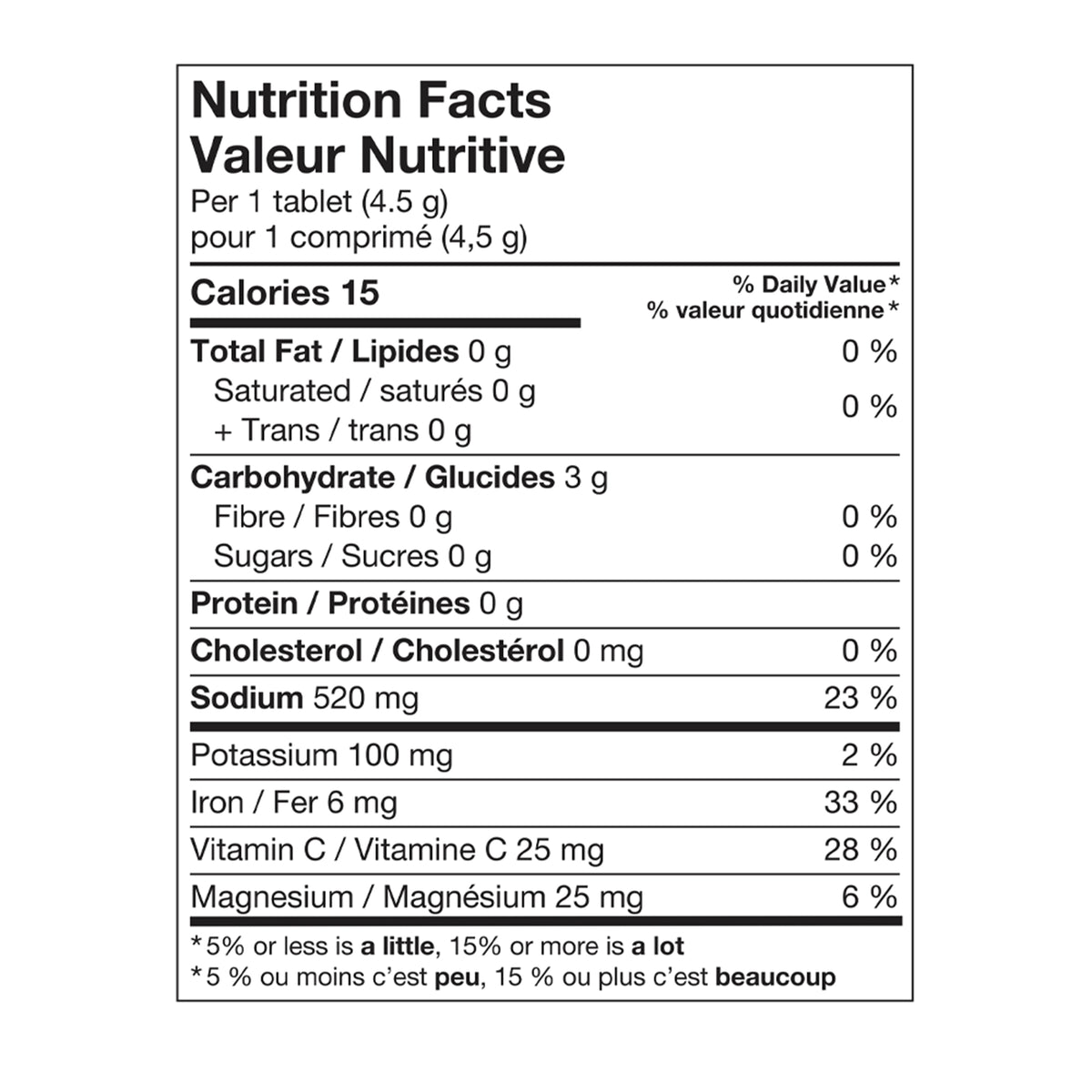 Nutrition Facts
Valeur Nutritive
Per 1 tablet (4.5 g)
pour 1 comprimé (4,5 g)

Calories 15

% Daily Value*
% valeur quotidienne*

Total Fat / Lipides 0 g 0 %
Saturated / saturés 0 g
+ Trans / trans 0 g 0 %

Carbohydrate / Glucides 3 g
Fibre / Fibres 0 g 0 %
Sugars / Sucres 0 g 0 %

Protein / Protéines 0 g

Cholesterol / Cholestérol 0 mg 0 %

Sodium 520 mg 23 %

Potassium 100 mg 2 %

Iron / Fer 6 mg 33 %

Vitamin C / Vitamine C 25 mg 28 %

Magnesium / Magnésium 25 mg 6 %

*5% or less is a little, 15% or more is a lot
*5 % ou moins c'est peu, 15 % ou plus c'est beaucoup